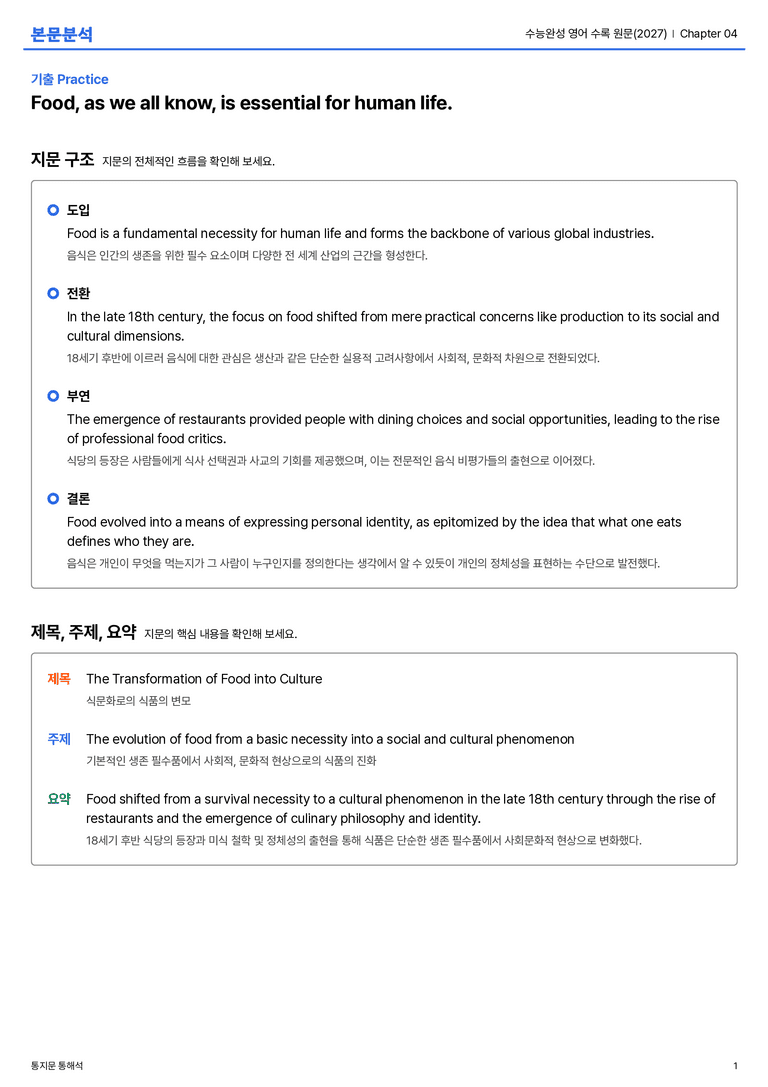 본문분석

수능완성 영어 수록 원문(2027) | Chapter 04

기출 Practice

Food, as we all know, is essential for human life.

지문 구조 지문의 전체적인 흐름을 확인해 보세요.

도입

Food is a fundamental necessity for human life and forms the backbone of various global industries.

음식은 인간의 생존을 위한 필수 요소이며 다양한 전 세계 산업의 근간을 형성한다.

전환

In the late 18th century, the focus on food shifted from mere practical concerns like production to its social and cultural dimensions.

18세기 후반에 이르러 음식에 대한 관심은 생산과 같은 단순한 실용적 고려사항에서 사회적, 문화적 차원으로 전환되었다.

부연

The emergence of restaurants provided people with dining choices and social opportunities, leading to the rise of professional food critics.

식당의 등장은 사람들에게 식사 선택권과 사교의 기회를 제공했으며, 이는 전문적인 음식 비평가들의 출현으로 이어졌다.

결론

Food evolved into a means of expressing personal identity, as epitomized by the idea that what one eats defines who they are.

음식은 개인이 무엇을 먹는지가 그 사람이 누구인지를 정의한다는 생각에서 알 수 있듯이 개인의 정체성을 표현하는 수단으로 발전했다.

제목, 주제, 요약 지문의 핵심 내용을 확인해 보세요.

제목 The Transformation of Food into Culture

식문화로의 식품의 변모

주제 The evolution of food from a basic necessity into a social and cultural phenomenon

기본적인 생존 필수품에서 사회적, 문화적 현상으로의 식품의 진화

요약 Food shifted from a survival necessity to a cultural phenomenon in the late 18th century through the rise of restaurants and the emergence of culinary philosophy and identity.

18세기 후반 식당의 등장과 미식 철학 및 정체성의 출현을 통해 식품은 단순한 생존 필수품에서 사회문화적 현상으로 변화했다.

통지문 통해석

1